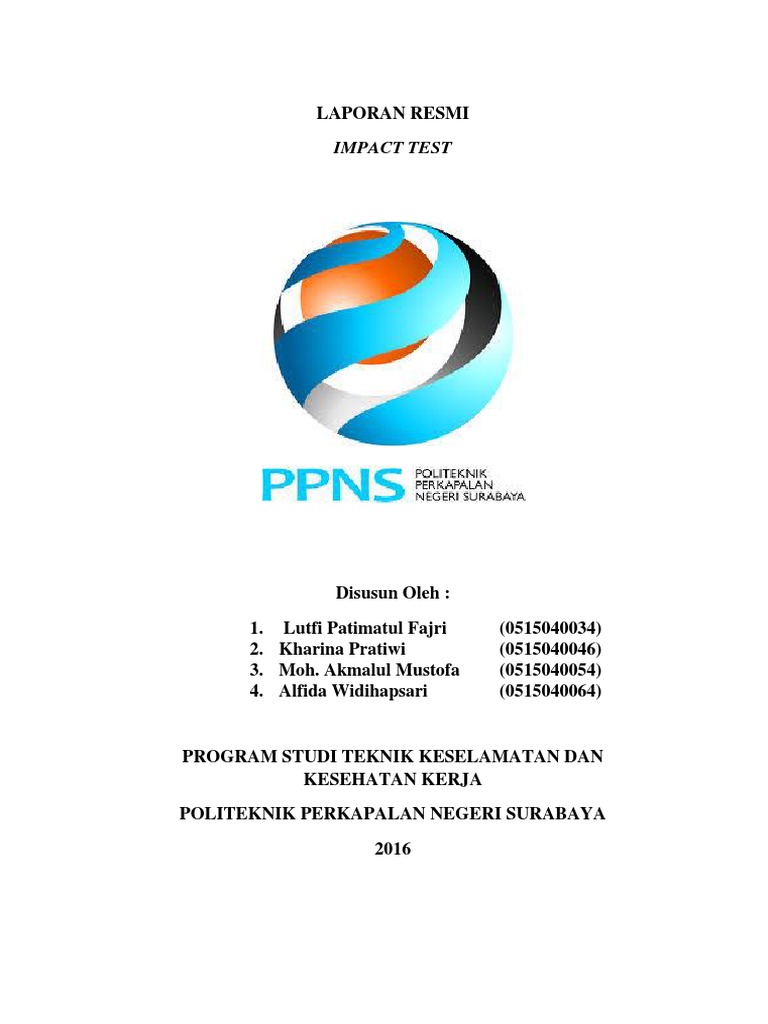 LAPORAN RESMI

IMPACT TEST

PPNS POLITEKNIK PERKAPALAN NEGERI SURABAYA

Disusun Oleh :

1. Lutfi Patimatul Fajri (0515040034)
2. Kharina Pratiwi (0515040046)
3. Moh. Akmalul Mustofa (0515040054)
4. Alfida Widihapsari (0515040064)

PROGRAM STUDI TEKNIK KESELAMATAN DAN KESEHATAN KERJA

POLITEKNIK PERKAPALAN NEGERI SURABAYA

2016